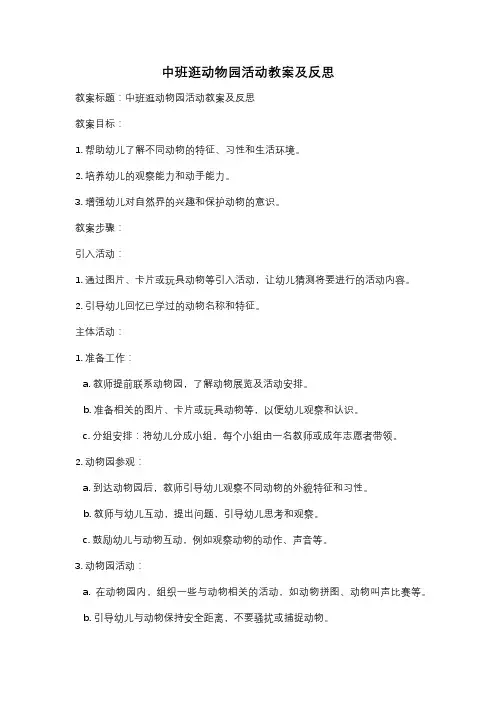 中班逛动物园活动教案及反思

教案标题：中班逛动物园活动教案及反思

教案目标：

1. 帮助幼儿了解不同动物的特征、习性和生活环境。

2. 培养幼儿的观察能力和动手能力。

3. 增强幼儿对自然界的兴趣和保护动物的意识。

教案步骤：

引入活动：

1. 通过图片、卡片或玩具动物等引入活动，让幼儿猜测将要进行的活动内容。

2. 引导幼儿回忆已学过的动物名称和特征。

主体活动：

1. 准备工作：

a. 教师提前联系动物园，了解动物展览及活动安排。

b. 准备相关的图片、卡片或玩具动物等，以便幼儿观察和认识。

c. 分组安排：将幼儿分成小组，每个小组由一名教师或成年志愿者带领。

2. 动物园参观：

a. 到达动物园后，教师引导幼儿观察不同动物的外貌特征和习性。

b. 教师与幼儿互动，提出问题，引导幼儿思考和观察。

c. 鼓励幼儿与动物互动，例如观察动物的动作、声音等。

3. 动物园活动：

a. 在动物园内，组织一些与动物相关的活动，如动物拼图、动物叫声比赛等。

b. 引导幼儿与动物保持安全距离，不要骚扰或捕捉动物。